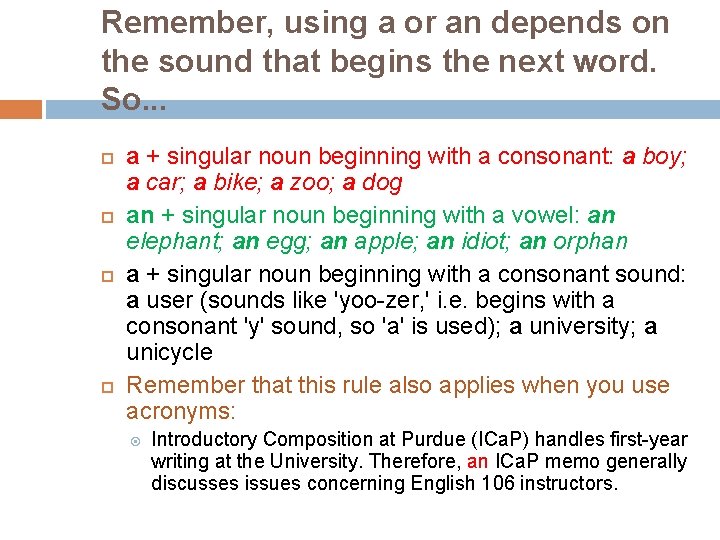 Remember, using a or an depends on the sound that begins the next word. So...

a + singular noun beginning with a consonant: a boy; a car; a bike; a zoo; a dog

an + singular noun beginning with a vowel: an elephant; an egg; an apple; an idiot; an orphan

a + singular noun beginning with a consonant sound: a user (sounds like 'yoo-zer,' i.e. begins with a consonant 'y' sound, so 'a' is used); a university; a unicycle

Remember that this rule also applies when you use acronyms:

Introductory Composition at Purdue (ICaP) handles first-year writing at the University. Therefore, an ICaP memo generally discusses issues concerning English 106 instructors.